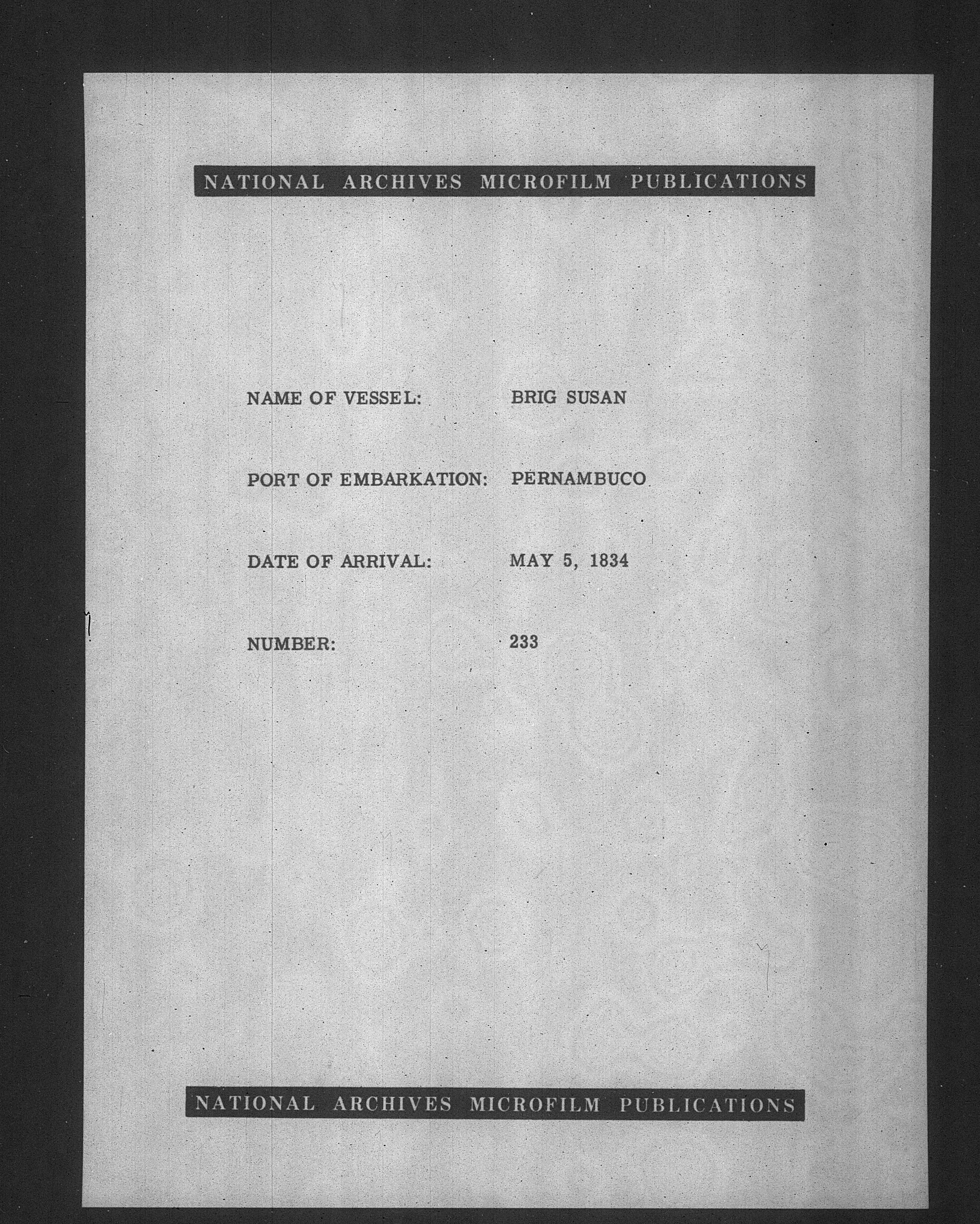 NATIONAL ARCHIVES MICROFILM PUBLICATIONS

NAME OF VESSEL: BRIG SUSAN

PORT OF EMBARKATION: PERNAMBUCO

DATE OF ARRIVAL: MAY 5, 1834

NUMBER: 233

NATIONAL ARCHIVES MICROFILM PUBLICATIONS